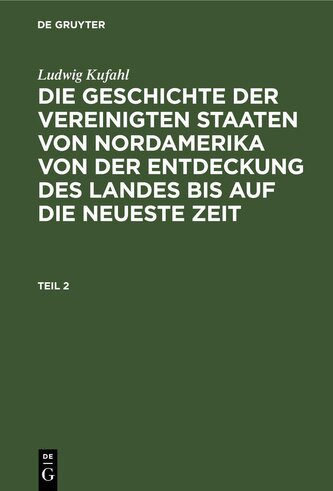 DE GRUYTER

Ludwig Kufahl

DIE GESCHICHTE DER VEREINIGTEN STAATEN VON NORDAMERIKA VON DER ENTDECKUNG DES LANDES BIS AUF DIE NEUESTE ZEIT

TEIL 2

DE
G